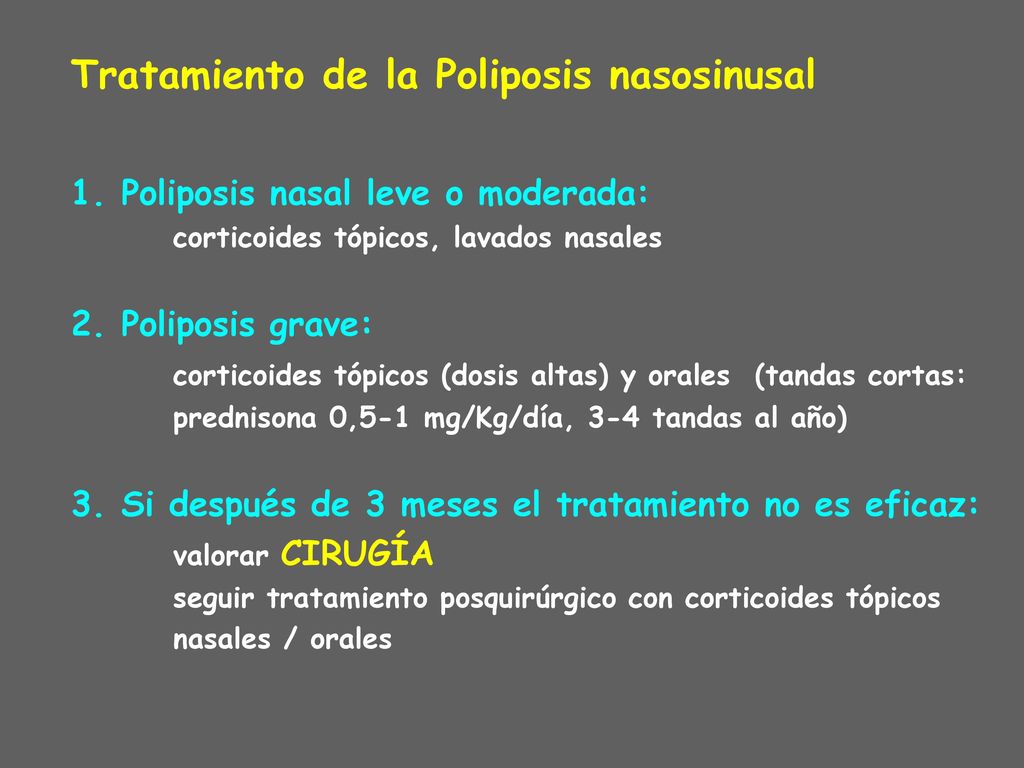 Tratamiento de la Poliposis nasosinusal

1. Poliposis nasal leve o moderada:
corticoides tópicos, lavados nasales

2. Poliposis grave:
corticoides tópicos (dosis altas) y orales (tandas cortas: prednisona 0,5-1 mg/Kg/día, 3-4 tandas al año)

3. Si después de 3 meses el tratamiento no es eficaz:
valorar CIRUGÍA
seguir tratamiento posquirúrgico con corticoides tópicos nasales / orales